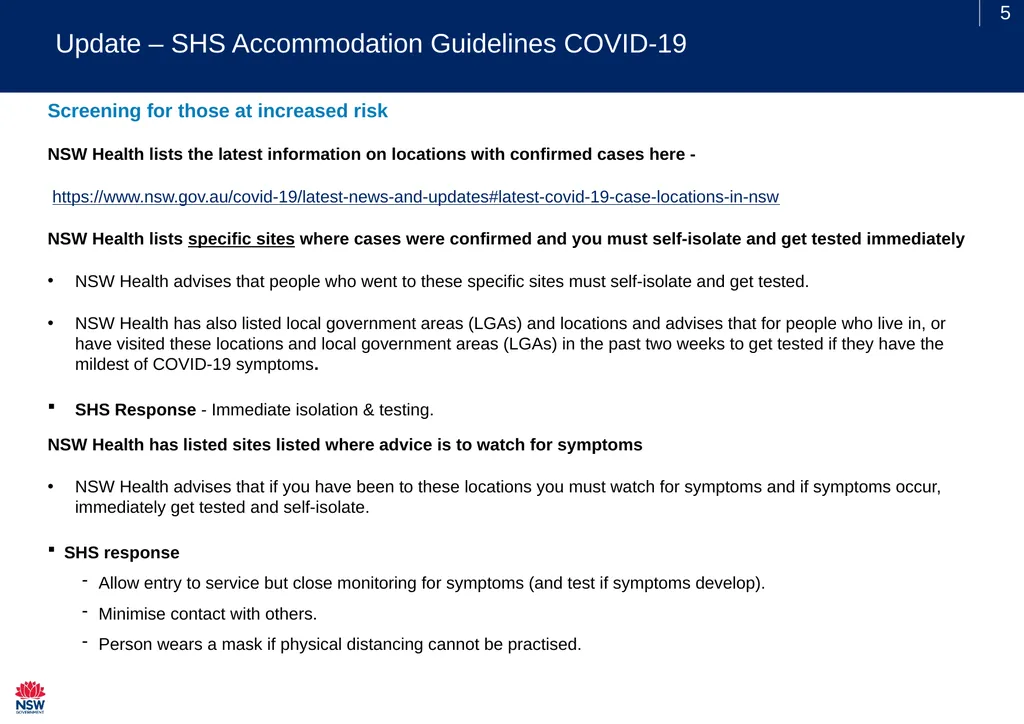 5

Update – SHS Accommodation Guidelines COVID-19

Screening for those at increased risk

NSW Health lists the latest information on locations with confirmed cases here -

https://www.nsw.gov.au/covid-19/latest-news-and-updates#latest-covid-19-case-locations-in-nsw

NSW Health lists specific sites where cases were confirmed and you must self-isolate and get tested immediately

• NSW Health advises that people who went to these specific sites must self-isolate and get tested.

• NSW Health has also listed local government areas (LGAs) and locations and advises that for people who live in, or have visited these locations and local government areas (LGAs) in the past two weeks to get tested if they have the mildest of COVID-19 symptoms.

▪ SHS Response - Immediate isolation & testing.

NSW Health has listed sites listed where advice is to watch for symptoms

• NSW Health advises that if you have been to these locations you must watch for symptoms and if symptoms occur, immediately get tested and self-isolate.

▪ SHS response

- Allow entry to service but close monitoring for symptoms (and test if symptoms develop).
- Minimise contact with others.
- Person wears a mask if physical distancing cannot be practised.

NSW GOVERNMENT